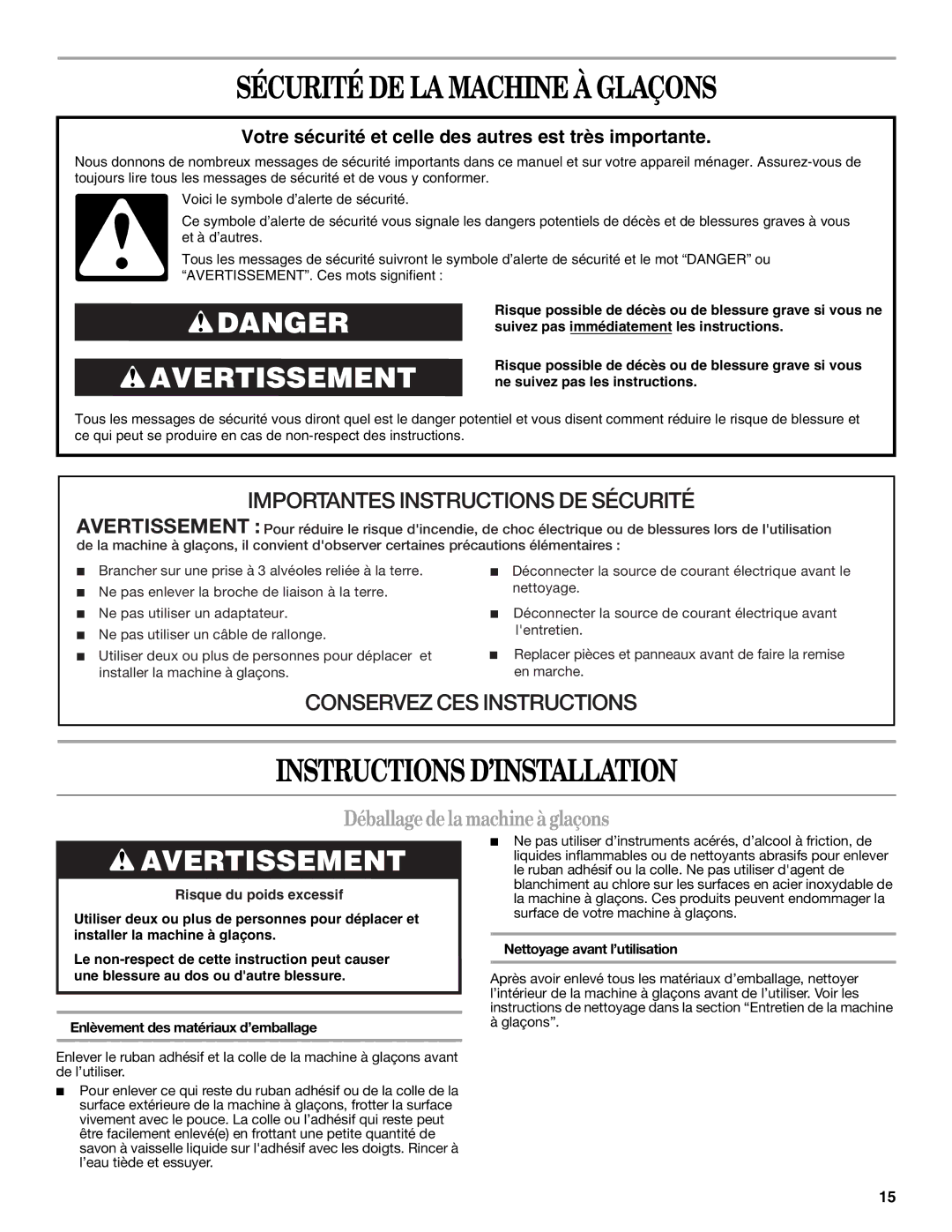 SÉCURITÉ DE LA MACHINE À GLAÇONS

Votre sécurité et celle des autres est très importante.

Nous donnons de nombreux messages de sécurité importants dans ce manuel et sur votre appareil ménager. Assurez-vous de toujours lire tous les messages de sécurité et de vous y conformer.

Voici le symbole d'alerte de sécurité.

Ce symbole d'alerte de sécurité vous signale les dangers potentiels de décès et de blessures graves à vous et à d'autres.

Tous les messages de sécurité suivront le symbole d'alerte de sécurité et le mot "DANGER" ou "AVERTISSEMENT". Ces mots signifient :

DANGER

Risque possible de décès ou de blessure grave si vous ne suivez pas immédiatement les instructions.

AVERTISSEMENT

Risque possible de décès ou de blessure grave si vous ne suivez pas les instructions.

Tous les messages de sécurité vous diront quel est le danger potentiel et vous disent comment réduire le risque de blessure et ce qui peut se produire en cas de non-respect des instructions.

IMPORTANTES INSTRUCTIONS DE SÉCURITÉ

AVERTISSEMENT : Pour réduire le risque d'incendie, de choc électrique ou de blessures lors de l'utilisation de la machine à glaçons, il convient d'observer certaines précautions élémentaires :

■ Brancher sur une prise à 3 alvéoles reliée à la terre.
■ Ne pas enlever la broche de liaison à la terre.
■ Ne pas utiliser un adaptateur.
■ Ne pas utiliser un câble de rallonge.
■ Utiliser deux ou plus de personnes pour déplacer et installer la machine à glaçons.

■ Déconnecter la source de courant électrique avant le nettoyage.
■ Déconnecter la source de courant électrique avant l'entretien.
■ Replacer pièces et panneaux avant de faire la remise en marche.

CONSERVEZ CES INSTRUCTIONS

INSTRUCTIONS D'INSTALLATION

Déballage de la machine à glaçons

AVERTISSEMENT

Risque du poids excessif

Utiliser deux ou plus de personnes pour déplacer et installer la machine à glaçons.

Le non-respect de cette instruction peut causer une blessure au dos ou d'autre blessure.

Enlèvement des matériaux d'emballage

Enlever le ruban adhésif et la colle de la machine à glaçons avant de l'utiliser.

■ Pour enlever ce qui reste du ruban adhésif ou de la colle de la surface extérieure de la machine à glaçons, frotter la surface vivement avec le pouce. La colle ou l'adhésif qui reste peut être facilement enlevé(e) en frottant une petite quantité de savon à vaisselle liquide sur l'adhésif avec les doigts. Rincer à l'eau tiède et essuyer.

■ Ne pas utiliser d'instruments acérés, d'alcool à friction, de liquides inflammables ou de nettoyants abrasifs pour enlever le ruban adhésif ou la colle. Ne pas utiliser d'agent de blanchiment au chlore sur les surfaces en acier inoxydable de la machine à glaçons. Ces produits peuvent endommager la surface de votre machine à glaçons.

Nettoyage avant l'utilisation

Après avoir enlevé tous les matériaux d'emballage, nettoyer l'intérieur de la machine à glaçons avant de l'utiliser. Voir les instructions de nettoyage dans la section "Entretien de la machine à glaçons".

15